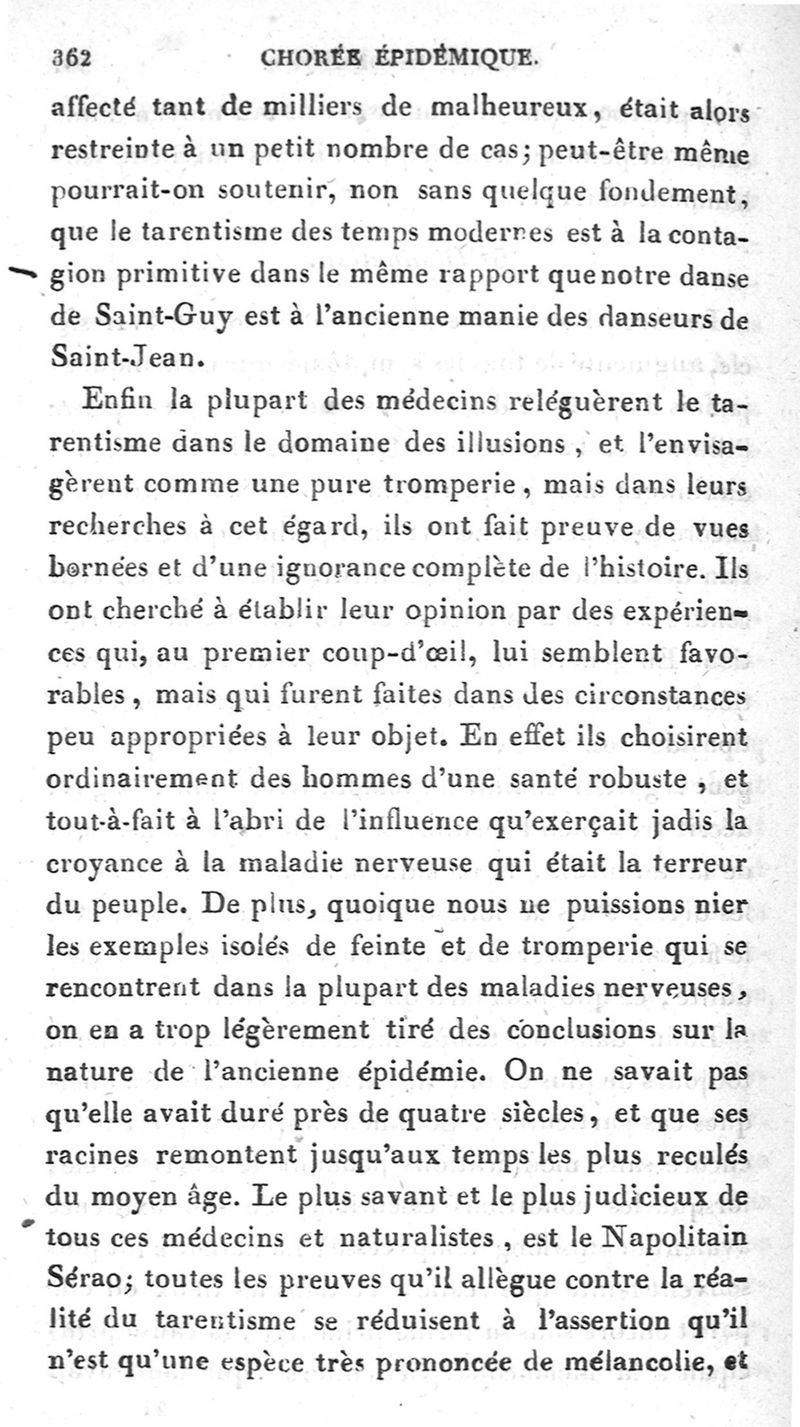 362 CHORÉE ÉPIDÉMIQUE.

affecté tant de milliers de malheureux, était alors restreinte à un petit nombre de cas; peut-être même pourrait-on soutenir, non sans quelque fondement, que le tarentisme des temps modernes est à la contagion primitive dans le même rapport que notre danse de Saint-Guy est à l'ancienne manie des danseurs de Saint-Jean.

Enfin la plupart des médecins reléguèrent le tarentisme dans le domaine des illusions, et l'envisagèrent comme une pure tromperie, mais dans leurs recherches à cet égard, ils ont fait preuve de vues bornées et d'une ignorance complète de l'histoire. Ils ont cherché à établir leur opinion par des expériences qui, au premier coup-d'œil, lui semblent favorables, mais qui furent faites dans des circonstances peu appropriées à leur objet. En effet ils choisirent ordinairement des hommes d'une santé robuste, et tout-à-fait à l'abri de l'influence qu'exerçait jadis la croyance à la maladie nerveuse qui était la terreur du peuple. De plus, quoique nous ne puissions nier les exemples isolés de feinte et de tromperie qui se rencontrent dans la plupart des maladies nerveuses, on en a trop légèrement tiré des conclusions sur la nature de l'ancienne épidémie. On ne savait pas qu'elle avait duré près de quatre siècles, et que ses racines remontent jusqu'aux temps les plus reculés du moyen âge. Le plus savant et le plus judicieux de tous ces médecins et naturalistes, est le Napolitain Sérao; toutes les preuves qu'il allègue contre la réalité du tarentisme se réduisent à l'assertion qu'il n'est qu'une espèce très prononcée de mélancolie, et